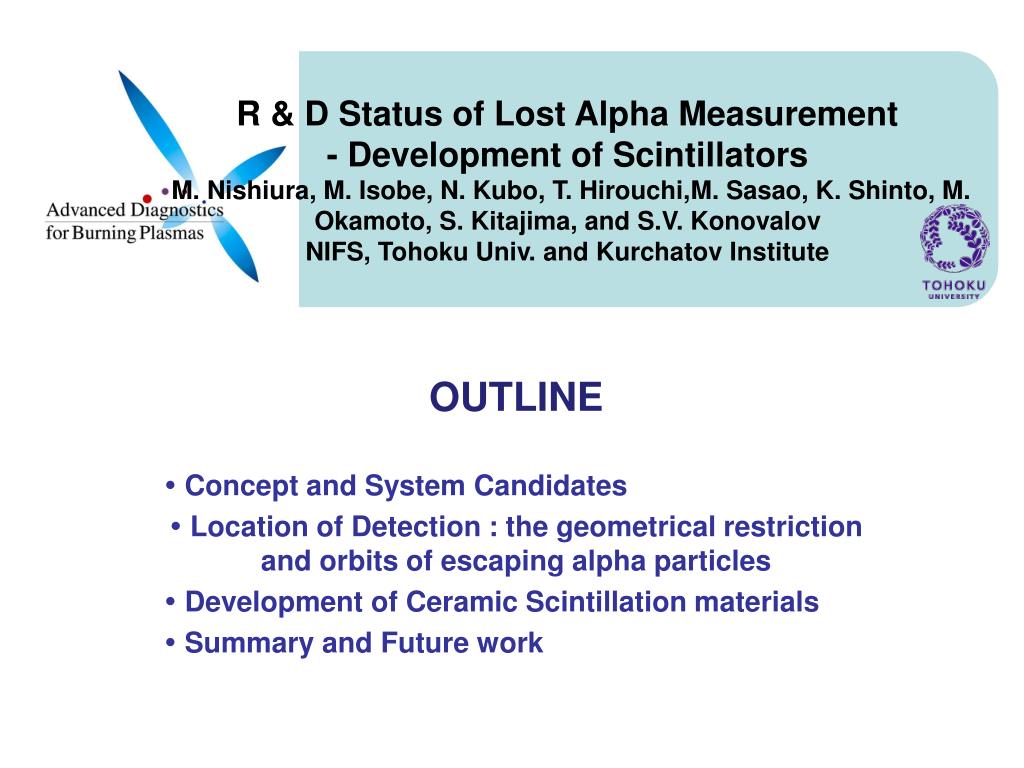 Advanced Diagnostics for Burning Plasmas

R & D Status of Lost Alpha Measurement
- Development of Scintillators
M. Nishiura, M. Isobe, N. Kubo, T. Hirouchi,M. Sasao, K. Shinto, M. Okamoto, S. Kitajima, and S.V. Konovalov
NIFS, Tohoku Univ. and Kurchatov Institute

TOHOKU UNIVERSITY

OUTLINE

• Concept and System Candidates
• Location of Detection : the geometrical restriction and orbits of escaping alpha particles
• Development of Ceramic Scintillation materials
• Summary and Future work